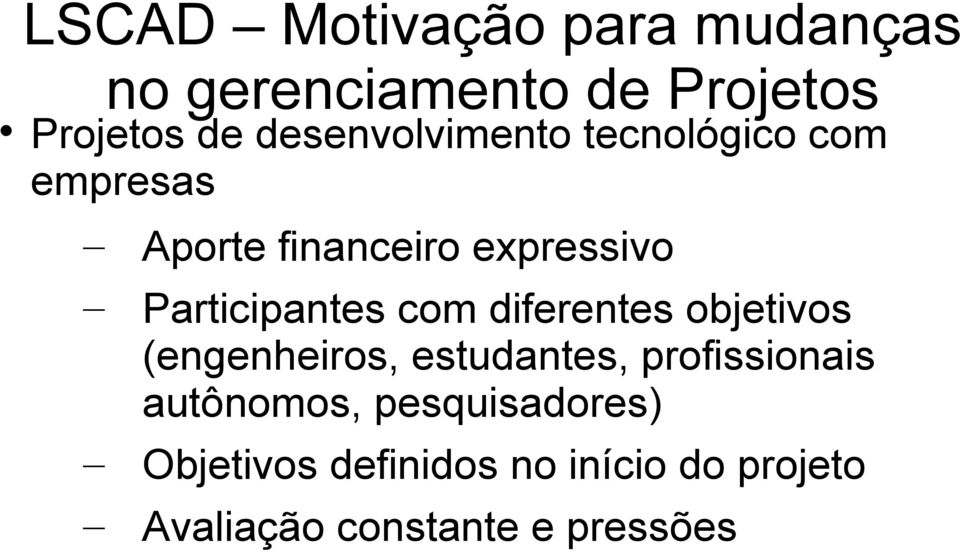 LSCAD – Motivação para mudanças no gerenciamento de Projetos

• Projetos de desenvolvimento tecnológico com empresas

– Aporte financeiro expressivo

– Participantes com diferentes objetivos (engenheiros, estudantes, profissionais autônomos, pesquisadores)

– Objetivos definidos no início do projeto

– Avaliação constante e pressões